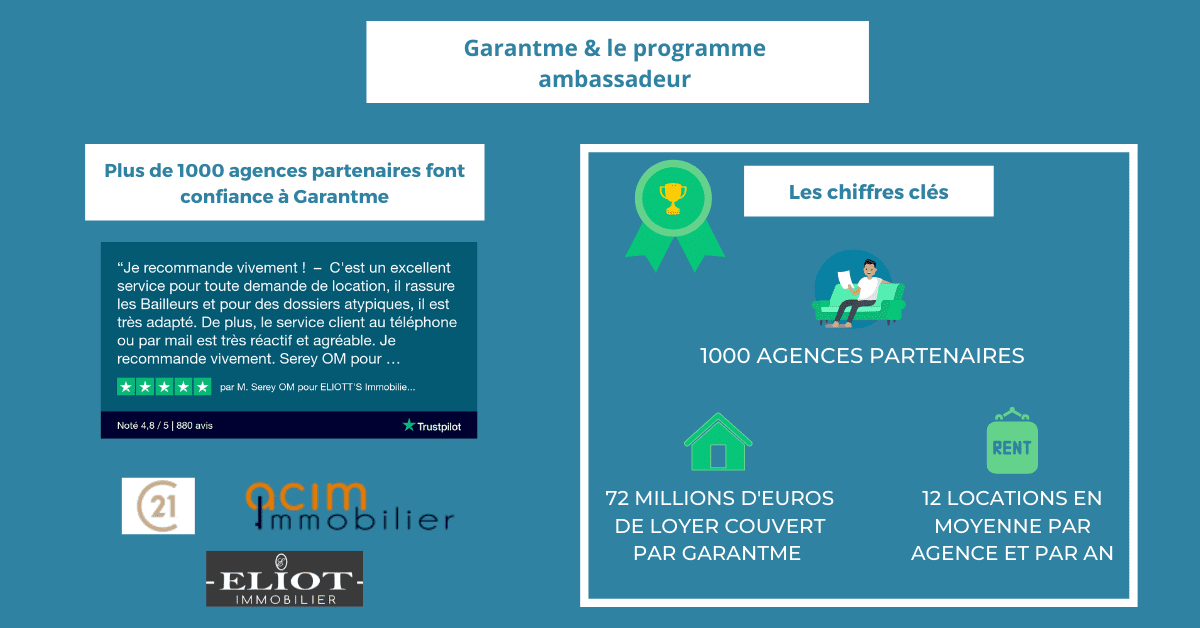 Garantme & le programme ambassadeur

Plus de 1000 agences partenaires font confiance à Garantme

“Je recommande vivement ! – C'est un excellent service pour toute demande de location, il rassure les Bailleurs et pour des dossiers atypiques, il est très adapté. De plus, le service client au téléphone ou par mail est très réactif et agréable. Je recommande vivement. Serey OM pour …

par M. Serey OM pour ELIOTT'S Immobilie...

Noté 4,8 / 5 | 880 avis

Trustpilot

C21

acim Immobilier

ELIOT IMMOBILIER

Les chiffres clés

1000 AGENCES PARTENAIRES

72 MILLIONS D'EUROS DE LOYER COUVERT PAR GARANTME

RENT

12 LOCATIONS EN MOYENNE PAR AGENCE ET PAR AN